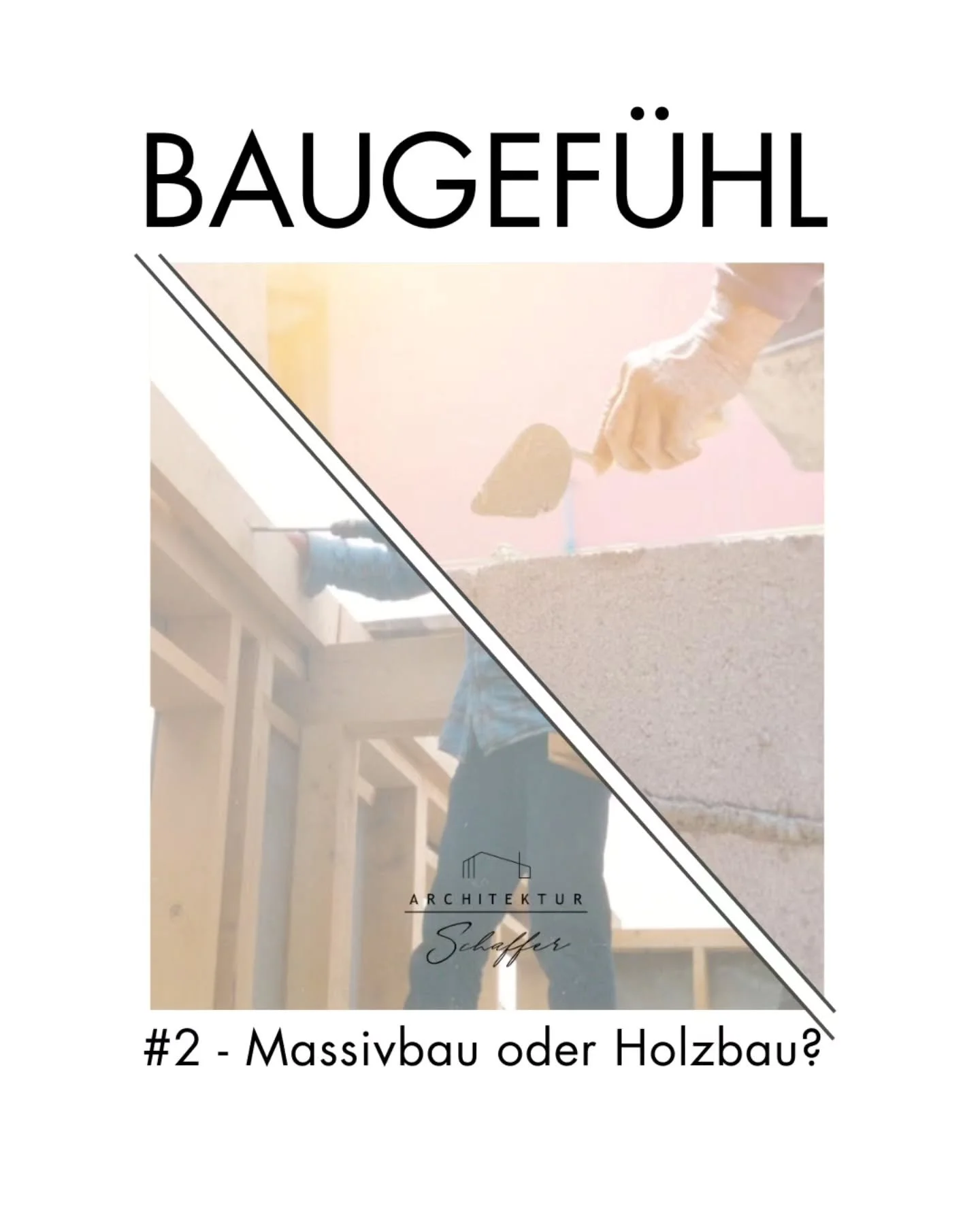 BAUGEFÜHL

ARCHITEKTUR
Schaffer

#2 - Massivbau oder Holzbau?